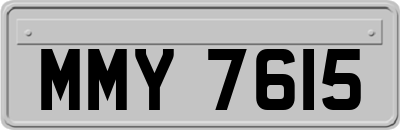 MMY 7615